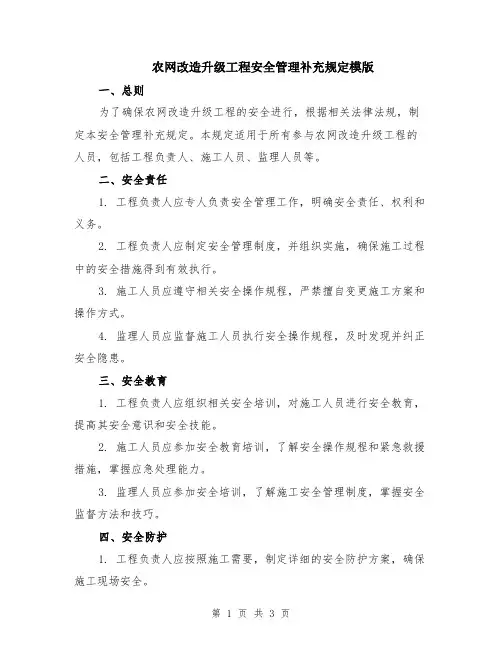 农网改造升级工程安全管理补充规定模版

一、总则

为了确保农网改造升级工程的安全进行，根据相关法律法规，制定本安全管理补充规定。本规定适用于所有参与农网改造升级工程的人员，包括工程负责人、施工人员、监理人员等。

二、安全责任

1. 工程负责人应专人负责安全管理工作，明确安全责任、权利和义务。

2. 工程负责人应制定安全管理制度，并组织实施，确保施工过程中的安全措施得到有效执行。

3. 施工人员应遵守相关安全操作规程，严禁擅自变更施工方案和操作方式。

4. 监理人员应监督施工人员执行安全操作规程，及时发现并纠正安全隐患。

三、安全教育

1. 工程负责人应组织相关安全培训，对施工人员进行安全教育，提高其安全意识和安全技能。

2. 施工人员应参加安全教育培训，了解安全操作规程和紧急救援措施，掌握应急处理能力。

3. 监理人员应参加安全培训，了解施工安全管理制度，掌握安全监督方法和技巧。

四、安全防护

1. 工程负责人应按照施工需要，制定详细的安全防护方案，确保施工现场安全。

第 1 页 共 3 页